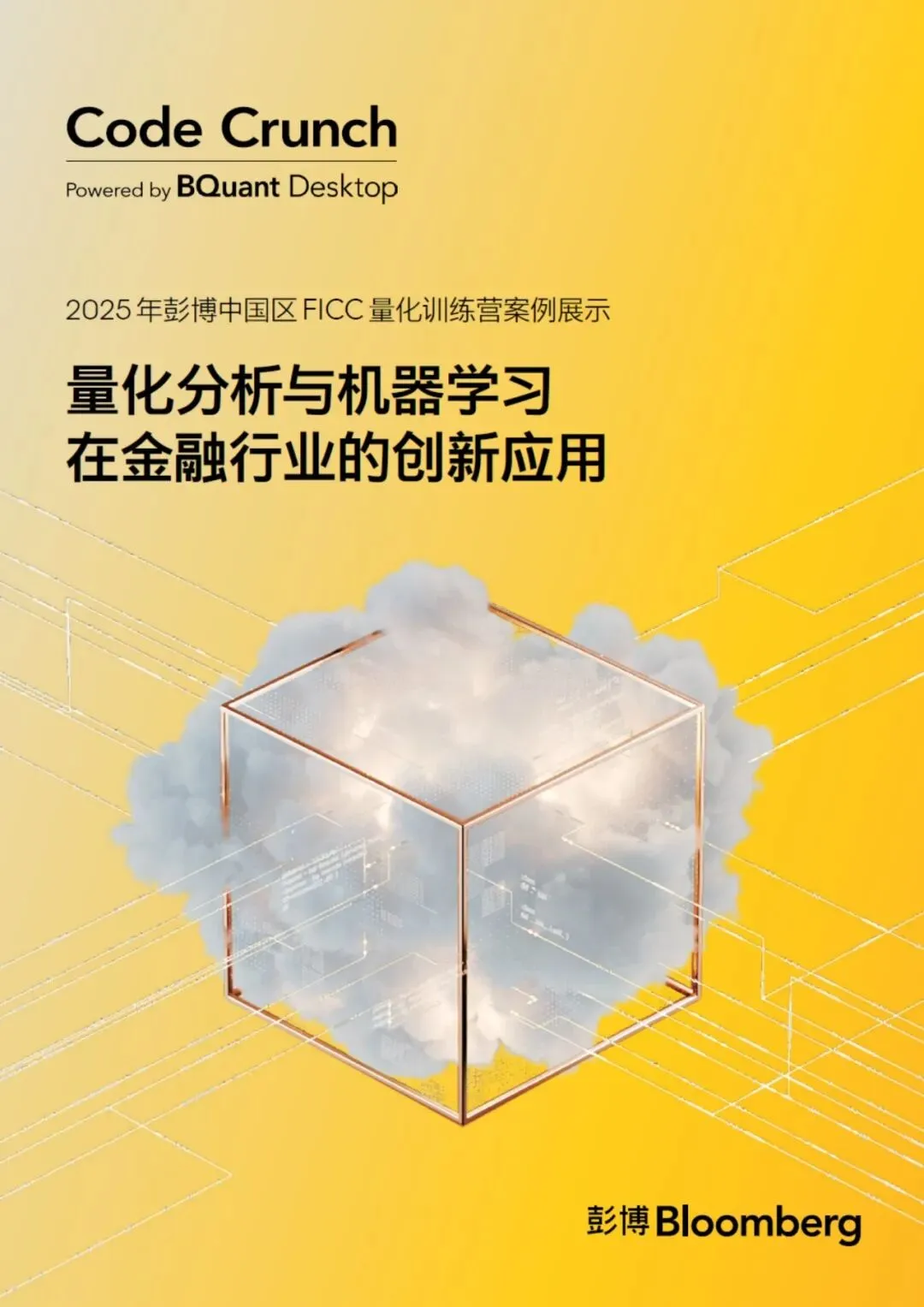 Code Crunch
Powered by BQuant Desktop

2025 年彭博中国区 FICC 量化训练营案例展示

量化分析与机器学习
在金融行业的创新应用

彭博 Bloomberg